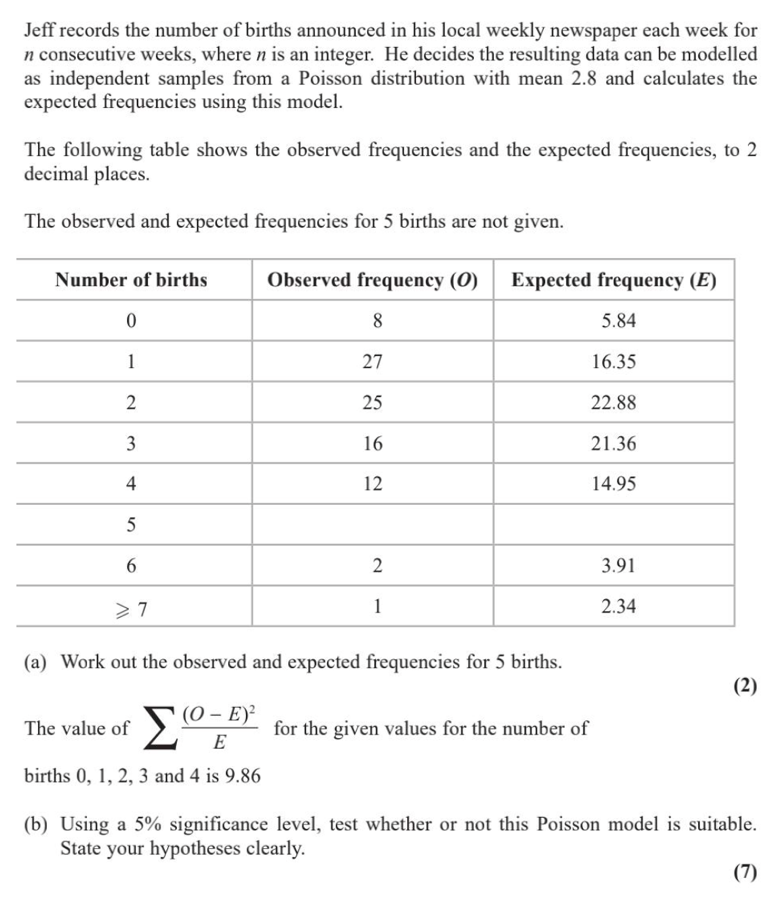 Jeff records the number of births announced in his local weekly newspaper each week for $n$ consecutive weeks, where $n$ is an integer. He decides the resulting data can be modelled as independent samples from a Poisson distribution with mean 2.8 and calculates the expected frequencies using this model.

The following table shows the observed frequencies and the expected frequencies, to 2 decimal places.

The observed and expected frequencies for 5 births are not given.

| Number of births | Observed frequency ($O$) | Expected frequency ($E$) |
|---|---|---|
| 0 | 8 | 5.84 |
| 1 | 27 | 16.35 |
| 2 | 25 | 22.88 |
| 3 | 16 | 21.36 |
| 4 | 12 | 14.95 |
| 5 | | |
| 6 | 2 | 3.91 |
| $\geqslant 7$ | 1 | 2.34 |

(a) Work out the observed and expected frequencies for 5 births.

(2)

The value of $\sum \frac{(O-E)^2}{E}$ for the given values for the number of births 0, 1, 2, 3 and 4 is 9.86

(b) Using a 5% significance level, test whether or not this Poisson model is suitable. State your hypotheses clearly.

(7)